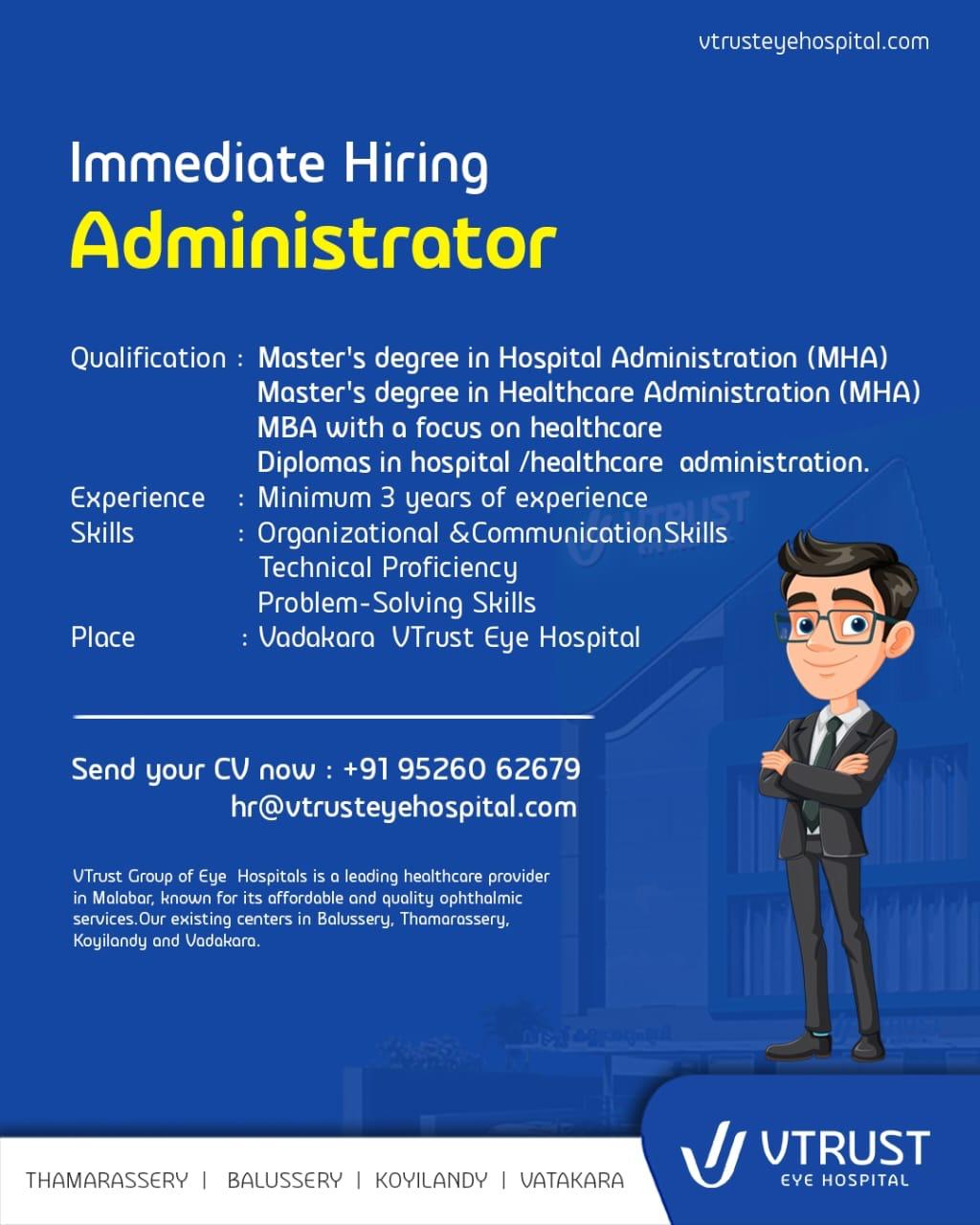 vtrusteyehospital.com

Immediate Hiring
Administrator

Qualification : Master's degree in Hospital Administration (MHA)
Master's degree in Healthcare Administration (MHA)
MBA with a focus on healthcare
Diplomas in hospital /healthcare administration.
Experience : Minimum 3 years of experience
Skills : Organizational &CommunicationSkills
Technical Proficiency
Problem-Solving Skills
Place : Vadakara VTrust Eye Hospital

Send your CV now : +91 95260 62679
hr@vtrusteyehospital.com

VTrust Group of Eye Hospitals is a leading healthcare provider in Malabar, known for its affordable and quality ophthalmic services.Our existing centers in Balussery, Thamarassery, Koyilandy and Vadakara.

THAMARASSERY | BALUSSERY | KOYILANDY | VATAKARA

VTRUST
EYE HOSPITAL